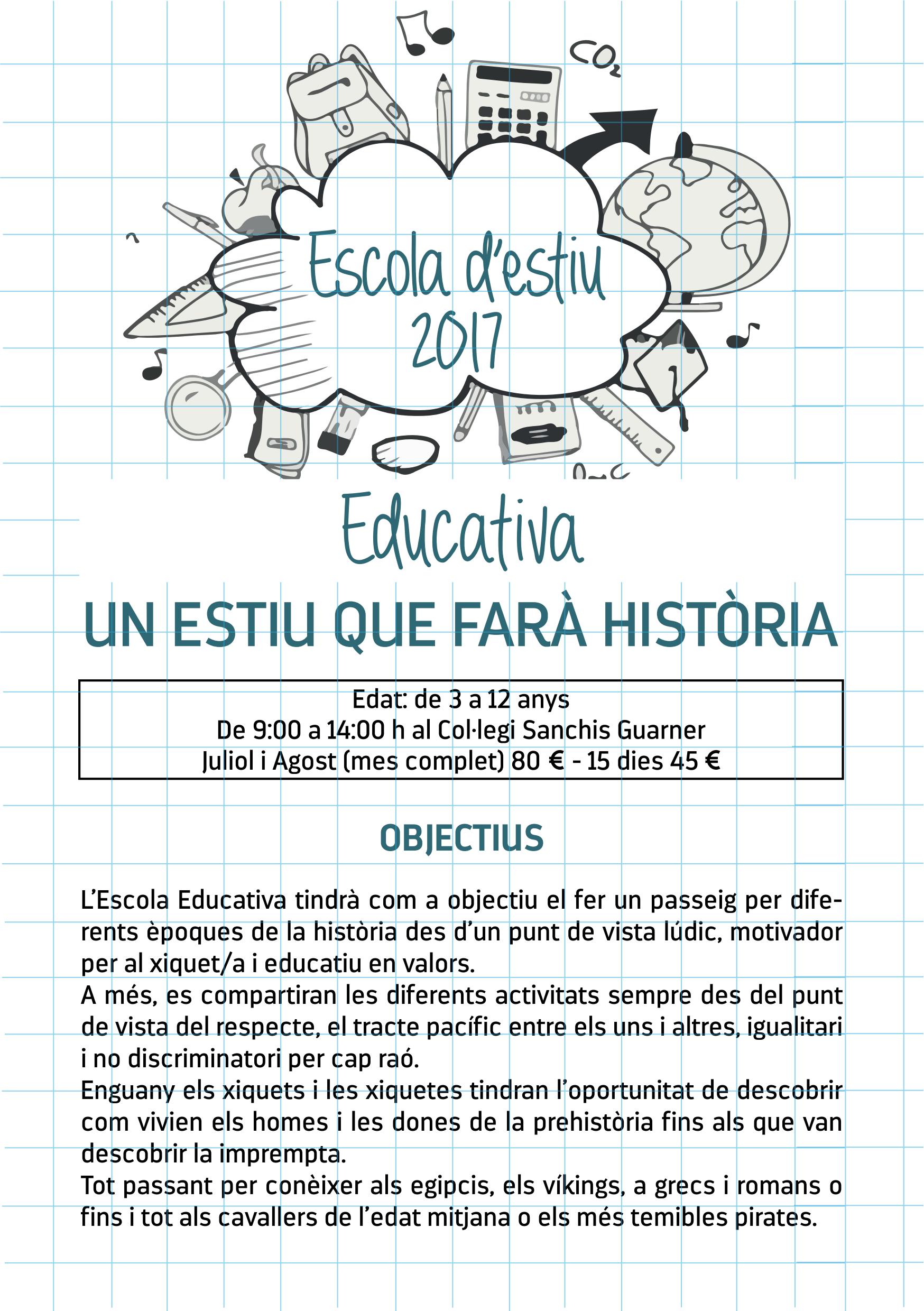 $CO_2$

Escola d'estiu 2017

Educativa

UN ESTIU QUE FARÀ HISTÒRIA

Edat: de 3 a 12 anys
De 9:00 a 14:00 h al Col·legi Sanchis Guarner
Juliol i Agost (mes complet) 80 € - 15 dies 45 €

OBJECTIUS

L'Escola Educativa tindrà com a objectiu el fer un passeig per diferents èpoques de la història des d'un punt de vista lúdic, motivador per al xiquet/a i educatiu en valors.
A més, es compartiran les diferents activitats sempre des del punt de vista del respecte, el tracte pacífic entre els uns i altres, igualitari i no discriminatori per cap raó.
Enguany els xiquets i les xiquetes tindran l'oportunitat de descobrir com vivien els homes i les dones de la prehistòria fins als que van descobrir la imprempta.
Tot passant per conèixer als egipcis, els víkings, a grecs i romans o fins i tot als cavallers de l'edat mitjana o els més temibles pirates.